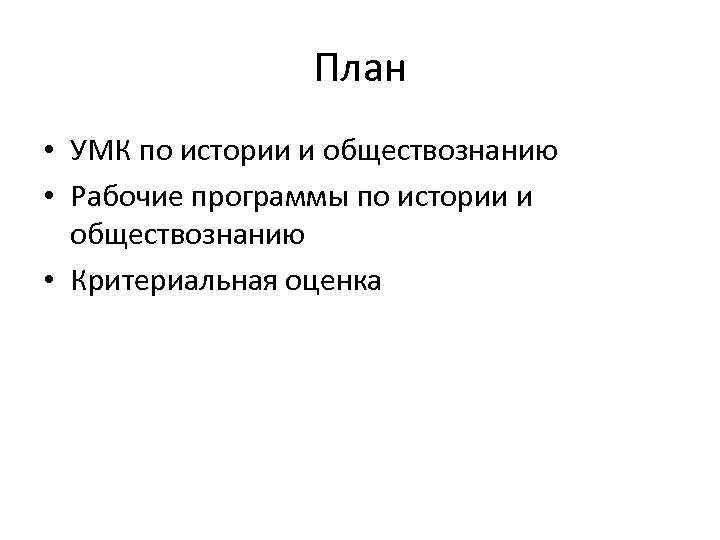 План

• УМК по истории и обществознанию
• Рабочие программы по истории и обществознанию
• Критериальная оценка